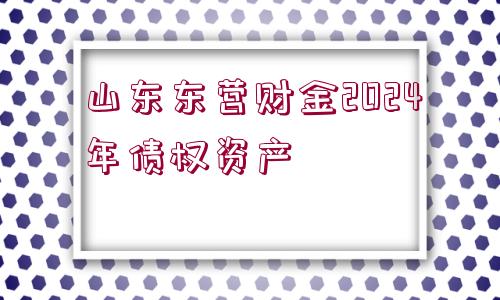 山东东营财金2024年债权资产